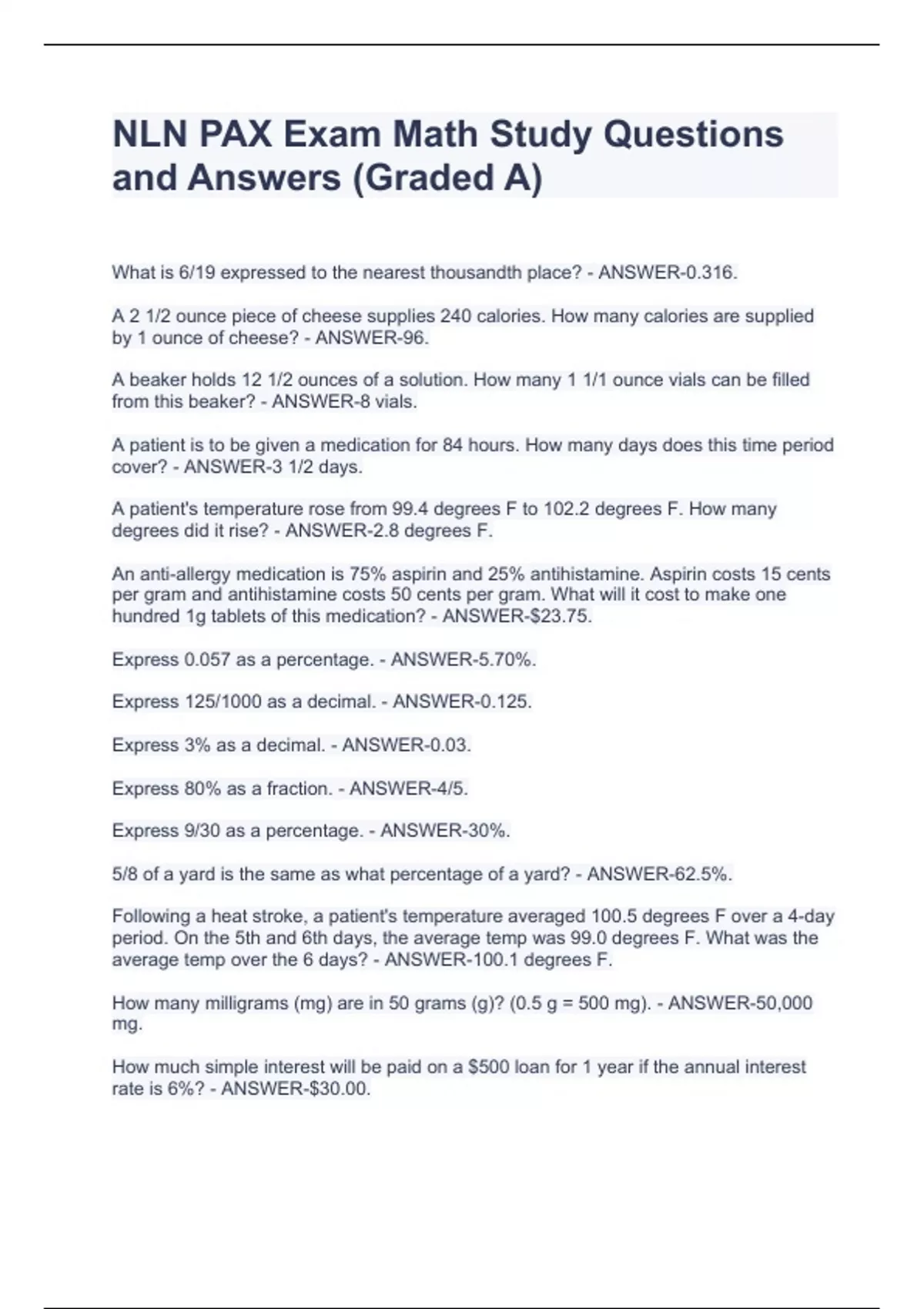 NLN PAX Exam Math Study Questions and Answers (Graded A)

What is 6/19 expressed to the nearest thousandth place? - ANSWER-0.316.

A 2 1/2 ounce piece of cheese supplies 240 calories. How many calories are supplied by 1 ounce of cheese? - ANSWER-96.

A beaker holds 12 1/2 ounces of a solution. How many 1 1/1 ounce vials can be filled from this beaker? - ANSWER-8 vials.

A patient is to be given a medication for 84 hours. How many days does this time period cover? - ANSWER-3 1/2 days.

A patient's temperature rose from 99.4 degrees F to 102.2 degrees F. How many degrees did it rise? - ANSWER-2.8 degrees F.

An anti-allergy medication is 75% aspirin and 25% antihistamine. Aspirin costs 15 cents per gram and antihistamine costs 50 cents per gram. What will it cost to make one hundred 1g tablets of this medication? - ANSWER-$23.75.

Express 0.057 as a percentage. - ANSWER-5.70%.

Express 125/1000 as a decimal. - ANSWER-0.125.

Express 3% as a decimal. - ANSWER-0.03.

Express 80% as a fraction. - ANSWER-4/5.

Express 9/30 as a percentage. - ANSWER-30%.

5/8 of a yard is the same as what percentage of a yard? - ANSWER-62.5%.

Following a heat stroke, a patient's temperature averaged 100.5 degrees F over a 4-day period. On the 5th and 6th days, the average temp was 99.0 degrees F. What was the average temp over the 6 days? - ANSWER-100.1 degrees F.

How many milligrams (mg) are in 50 grams (g)? (0.5 g = 500 mg). - ANSWER-50,000 mg.

How much simple interest will be paid on a $500 loan for 1 year if the annual interest rate is 6%? - ANSWER-$30.00.